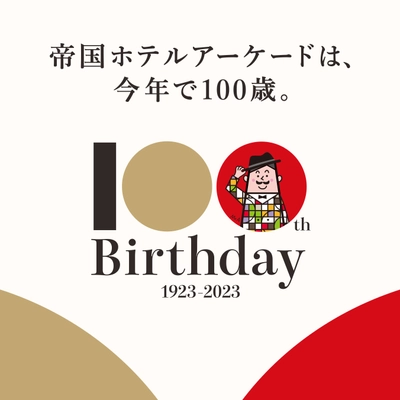 帝国ホテルアーケードは、
今年で100歳。

100th
Birthday
1923-2023